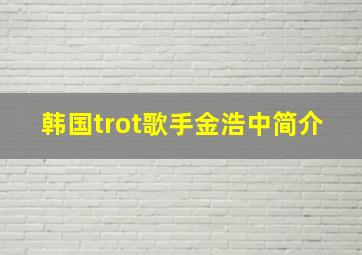 韩国trot歌手金浩中简介